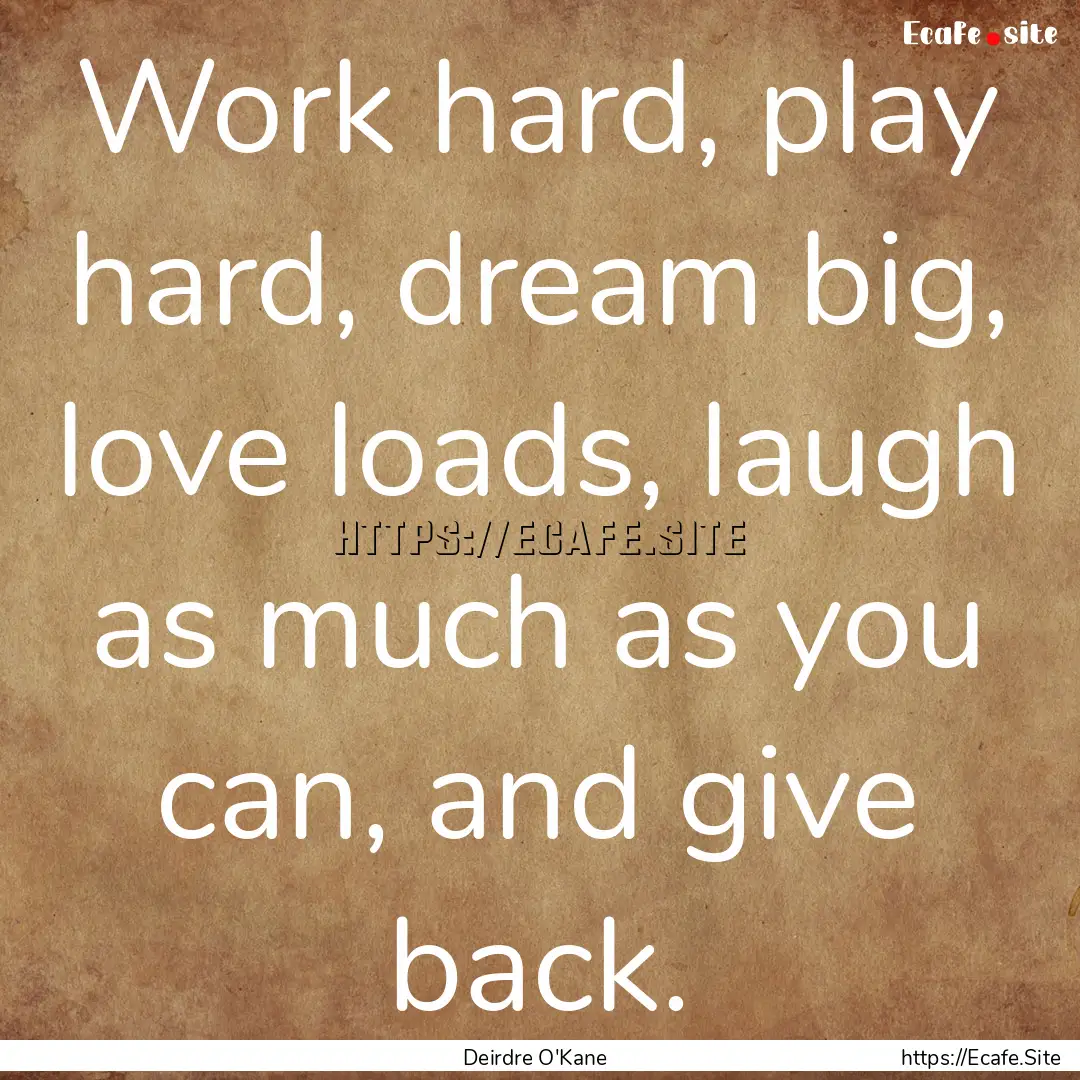 Ecafe.site

Work hard, play hard, dream big, love loads, laugh as much as you can, and give back.

HTTPS://ECAFE.SITE

Deirdre O'Kane

https://Ecafe.Site